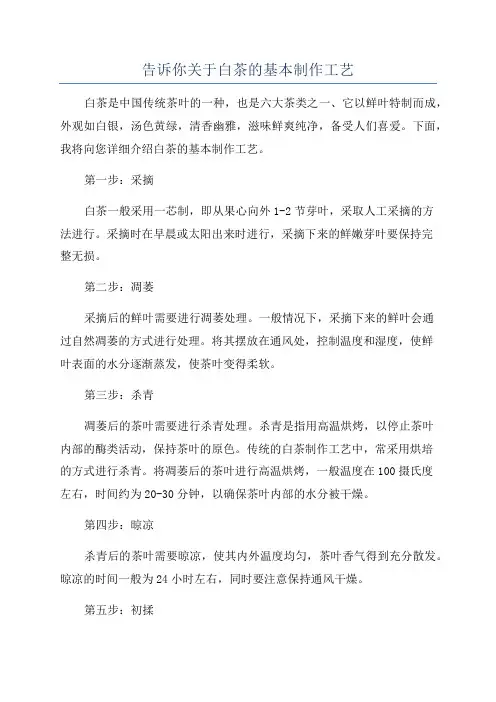 告诉你关于白茶的基本制作工艺

白茶是中国传统茶叶的一种，也是六大茶类之一、它以鲜叶特制而成，外观如白银，汤色黄绿，清香幽雅，滋味鲜爽纯净，备受人们喜爱。下面，我将向您详细介绍白茶的基本制作工艺。

第一步：采摘

白茶一般采用一芯制，即从果心向外 1-2 节芽叶，采取人工采摘的方法进行。采摘时在早晨或太阳出来时进行，采摘下来的鲜嫩芽叶要保持完整无损。

第二步：凋萎

采摘后的鲜叶需要进行凋萎处理。一般情况下，采摘下来的鲜叶会通过自然凋萎的方式进行处理。将其摆放在通风处，控制温度和湿度，使鲜叶表面的水分逐渐蒸发，使茶叶变得柔软。

第三步：杀青

凋萎后的茶叶需要进行杀青处理。杀青是指用高温烘烤，以停止茶叶内部的酶类活动，保持茶叶的原色。传统的白茶制作工艺中，常采用烘培的方式进行杀青。将凋萎后的茶叶进行高温烘烤，一般温度在 100 摄氏度左右，时间约为 20-30 分钟，以确保茶叶内部的水分被干燥。

第四步：晾凉

杀青后的茶叶需要晾凉，使其内外温度均匀，茶叶香气得到充分散发。晾凉的时间一般为 24 小时左右，同时要注意保持通风干燥。

第五步：初揉